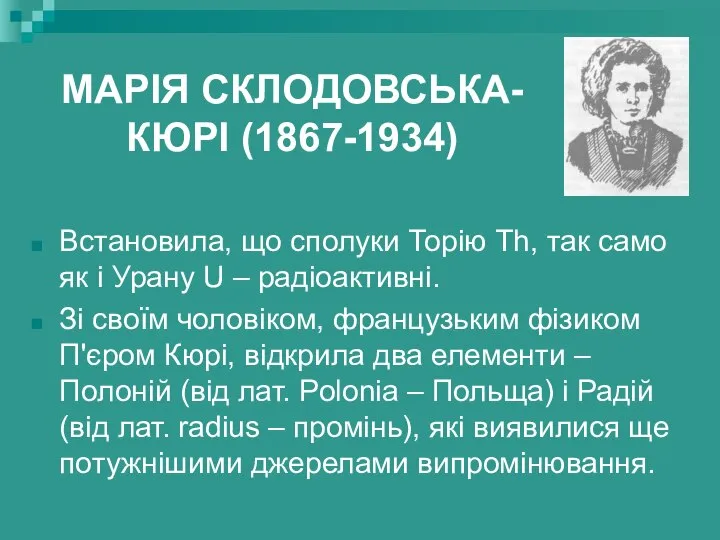 МАРІЯ СКЛОДОВСЬКА-КЮРІ (1867-1934)

Встановила, що сполуки Торію Th, так само як і Урану U – радіоактивні.

Зі своїм чоловіком, французьким фізиком П'єром Кюрі, відкрила два елементи – Полоній (від лат. Polonia – Польща) і Радій (від лат. radius – промінь), які виявилися ще потужнішими джерелами випромінювання.